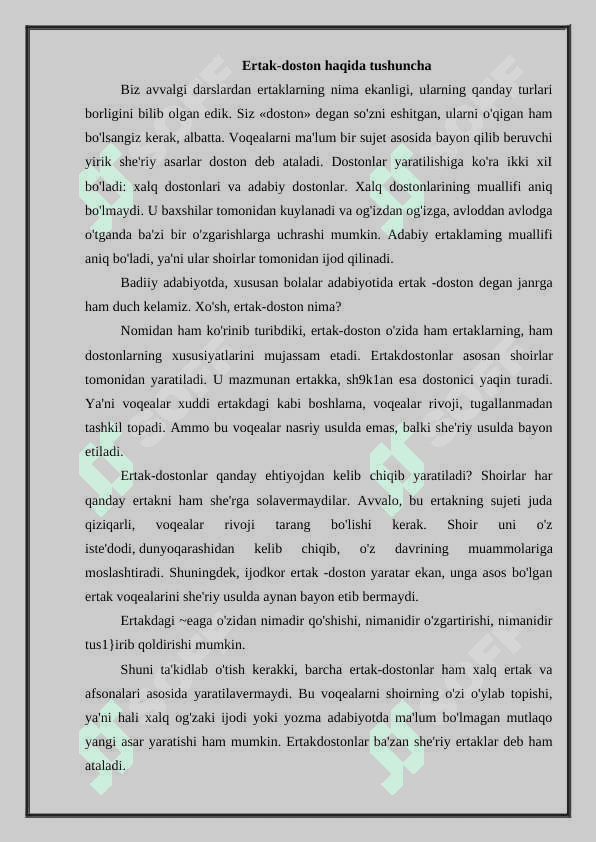 Ertak-doston haqida tushuncha

Biz avvalgi darslardan ertaklarning nima ekanligi, ularning qanday turlari borligini bilib olgan edik. Siz «doston» degan so'zni eshitgan, ularni o'qigan ham bo'lsangiz kerak, albatta. Voqealarni ma'lum bir sujet asosida bayon qilib beruvchi yirik she'riy asarlar doston deb ataladi. Dostonlar yaratilishiga ko'ra ikki xiI bo'ladi: xalq dostonlari va adabiy dostonlar. Xalq dostonlarining muallifi aniq bo'lmaydi. U baxshilar tomonidan kuylanadi va og'izdan og'izga, avloddan avlodga o'tganda ba'zi bir o'zgarishlarga uchrashi mumkin. Adabiy ertaklaming muallifi aniq bo'ladi, ya'ni ular shoirlar tomonidan ijod qilinadi.

Badiiy adabiyotda, xususan bolalar adabiyotida ertak -doston degan janrga ham duch kelamiz. Xo'sh, ertak-doston nima?

Nomidan ham ko'rinib turibdiki, ertak-doston o'zida ham ertaklarning, ham dostonlarning xususiyatlarini mujassam etadi. Ertakdostonlar asosan shoirlar tomonidan yaratiladi. U mazmunan ertakka, sh9k1an esa dostonici yaqin turadi. Ya'ni voqealar xuddi ertakdagi kabi boshlama, voqealar rivoji, tugallanmadan tashkil topadi. Ammo bu voqealar nasriy usulda emas, balki she'riy usulda bayon etiladi.

Ertak-dostonlar qanday ehtiyojdan kelib chiqib yaratiladi? Shoirlar har qanday ertakni ham she'rga solavermaydilar. Avvalo, bu ertakning sujeti juda qiziqarli, voqealar rivoji tarang bo'lishi kerak. Shoir uni o'z iste'dodi, dunyoqarashidan kelib chiqib, o'z davrining muammolariga moslashtiradi. Shuningdek, ijodkor ertak -doston yaratar ekan, unga asos bo'lgan ertak voqealarini she'riy usulda aynan bayon etib bermaydi.

Ertakdagi ~eaga o'zidan nimadir qo'shishi, nimanidir o'zgartirishi, nimanidir tus1}irib qoldirishi mumkin.

Shuni ta'kidlab o'tish kerakki, barcha ertak-dostonlar ham xalq ertak va afsonalari asosida yaratilavermaydi. Bu voqealarni shoirning o'zi o'ylab topishi, ya'ni hali xalq og'zaki ijodi yoki yozma adabiyotda ma'lum bo'lmagan mutlaqo yangi asar yaratishi ham mumkin. Ertakdostonlar ba'zan she'riy ertaklar deb ham ataladi.